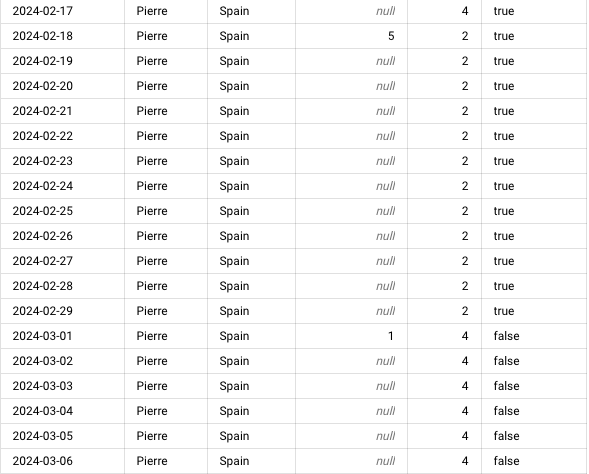 | | | | | | |
|---|---|---|---|---|---|
| 2024-02-17 | Pierre | Spain | null | 4 | true |
| 2024-02-18 | Pierre | Spain | 5 | 2 | true |
| 2024-02-19 | Pierre | Spain | null | 2 | true |
| 2024-02-20 | Pierre | Spain | null | 2 | true |
| 2024-02-21 | Pierre | Spain | null | 2 | true |
| 2024-02-22 | Pierre | Spain | null | 2 | true |
| 2024-02-23 | Pierre | Spain | null | 2 | true |
| 2024-02-24 | Pierre | Spain | null | 2 | true |
| 2024-02-25 | Pierre | Spain | null | 2 | true |
| 2024-02-26 | Pierre | Spain | null | 2 | true |
| 2024-02-27 | Pierre | Spain | null | 2 | true |
| 2024-02-28 | Pierre | Spain | null | 2 | true |
| 2024-02-29 | Pierre | Spain | null | 2 | true |
| 2024-03-01 | Pierre | Spain | 1 | 4 | false |
| 2024-03-02 | Pierre | Spain | null | 4 | false |
| 2024-03-03 | Pierre | Spain | null | 4 | false |
| 2024-03-04 | Pierre | Spain | null | 4 | false |
| 2024-03-05 | Pierre | Spain | null | 4 | false |
| 2024-03-06 | Pierre | Spain | null | 4 | false |